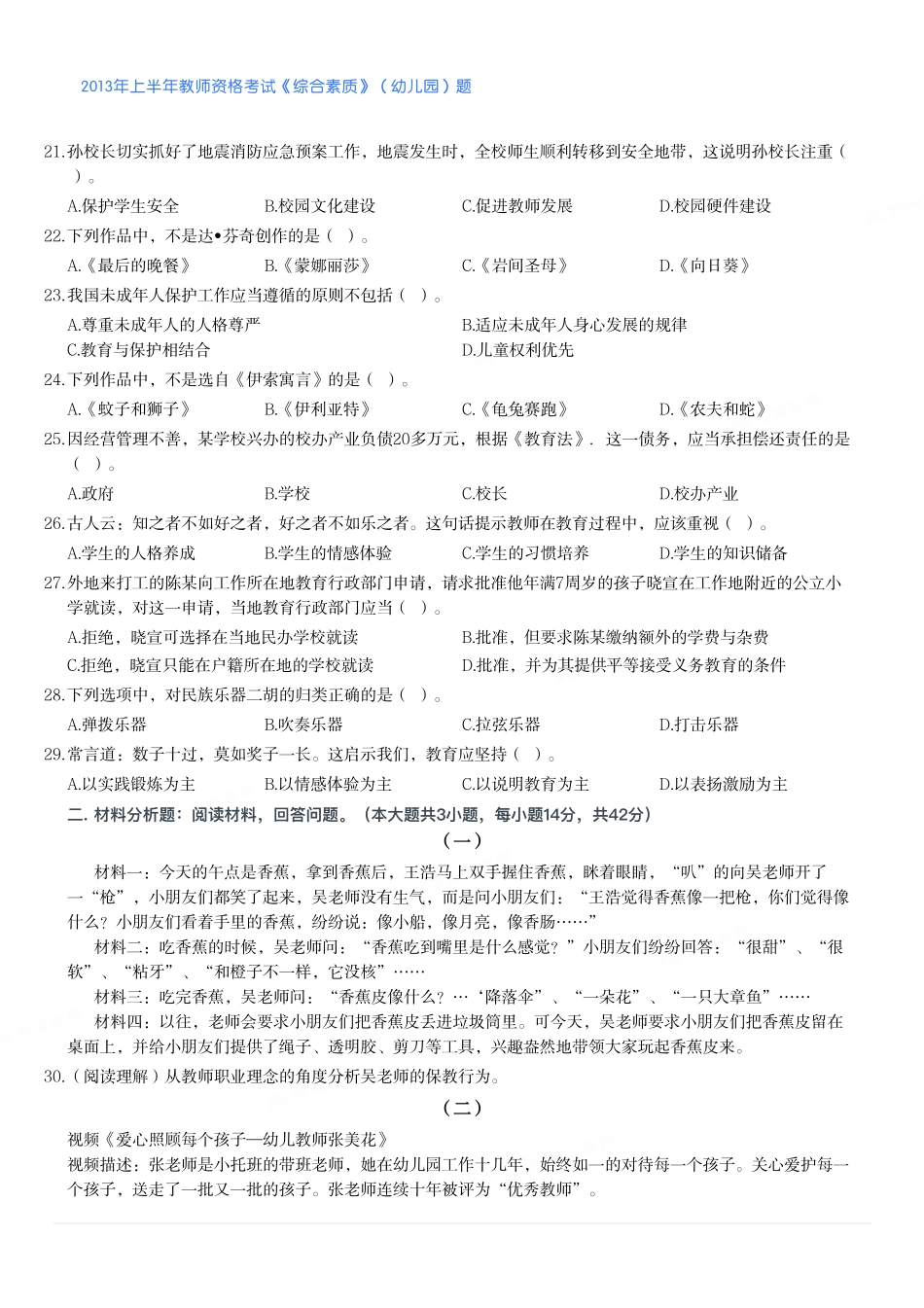 2013年上半年教师资格考试《综合素质》（幼儿园）题

21.孙校长切实抓好了地震消防应急预案工作，地震发生时，全校师生顺利转移到安全地带，这说明孙校长注重（ ）。

A.保护学生安全　B.校园文化建设　C.促进教师发展　D.校园硬件建设

22.下列作品中，不是达•芬奇创作的是（ ）。

A.《最后的晚餐》　B.《蒙娜丽莎》　C.《岩间圣母》　D.《向日葵》

23.我国未成年人保护工作应当遵循的原则不包括（ ）。

A.尊重未成年人的人格尊严　B.适应未成年人身心发展的规律
C.教育与保护相结合　D.儿童权利优先

24.下列作品中，不是选自《伊索寓言》的是（ ）。

A.《蚊子和狮子》　B.《伊利亚特》　C.《龟兔赛跑》　D.《农夫和蛇》

25.因经营管理不善，某学校兴办的校办产业负债20多万元，根据《教育法》．这一债务，应当承担偿还责任的是（ ）。

A.政府　B.学校　C.校长　D.校办产业

26.古人云：知之者不如好之者，好之者不如乐之者。这句话提示教师在教育过程中，应该重视（ ）。

A.学生的人格养成　B.学生的情感体验　C.学生的习惯培养　D.学生的知识储备

27.外地来打工的陈某向工作所在地教育行政部门申请，请求批准他年满7周岁的孩子晓宣在工作地附近的公立小学就读，对这一申请，当地教育行政部门应当（ ）。

A.拒绝，晓宣可选择在当地民办学校就读　B.批准，但要求陈某缴纳额外的学费与杂费
C.拒绝，晓宣只能在户籍所在地的学校就读　D.批准，并为其提供平等接受义务教育的条件

28.下列选项中，对民族乐器二胡的归类正确的是（ ）。

A.弹拨乐器　B.吹奏乐器　C.拉弦乐器　D.打击乐器

29.常言道：数子十过，莫如奖子一长。这启示我们，教育应坚持（ ）。

A.以实践锻炼为主　B.以情感体验为主　C.以说明教育为主　D.以表扬激励为主

二. 材料分析题：阅读材料，回答问题。（本大题共3小题，每小题14分，共42分）

（一）

材料一：今天的午点是香蕉，拿到香蕉后，王浩马上双手握住香蕉，眯着眼睛，“叭”的向吴老师开了一“枪”，小朋友们都笑了起来，吴老师没有生气，而是问小朋友们：“王浩觉得香蕉像一把枪，你们觉得像什么？小朋友们看着手里的香蕉，纷纷说：像小船，像月亮，像香肠……”

材料二：吃香蕉的时候，吴老师问：“香蕉吃到嘴里是什么感觉？”小朋友们纷纷回答：“很甜”、“很软”、“粘牙”、“和橙子不一样，它没核”……

材料三：吃完香蕉，吴老师问：“香蕉皮像什么？…‘降落伞”、“一朵花”、“一只大章鱼”……

材料四：以往，老师会要求小朋友们把香蕉皮丢进垃圾筒里。可今天，吴老师要求小朋友们把香蕉皮留在桌面上，并给小朋友们提供了绳子、透明胶、剪刀等工具，兴趣盎然地带领大家玩起香蕉皮来。

30.（阅读理解）从教师职业理念的角度分析吴老师的保教行为。

（二）

视频《爱心照顾每个孩子—幼儿教师张美花》
视频描述：张老师是小托班的带班老师，她在幼儿园工作十几年，始终如一的对待每一个孩子。关心爱护每一个孩子，送走了一批又一批的孩子。张老师连续十年被评为“优秀教师”。